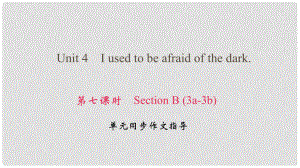 Unit 4 I used to be afraid of the dark.

第七课时 Section B (3a-3b)

单元同步作文指导